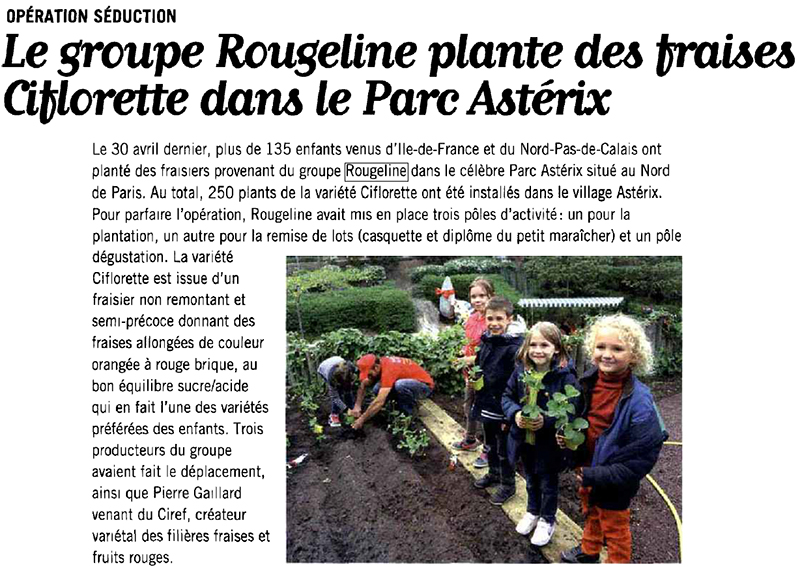 OPÉRATION SÉDUCTION

Le groupe Rougeline plante des fraises Ciflorette dans le Parc Astérix

Le 30 avril dernier, plus de 135 enfants venus d'Ile-de-France et du Nord-Pas-de-Calais ont planté des fraisiers provenant du groupe Rougeline dans le célèbre Parc Astérix situé au Nord de Paris. Au total, 250 plants de la variété Ciflorette ont été installés dans le village Astérix. Pour parfaire l'opération, Rougeline avait mis en place trois pôles d'activité : un pour la plantation, un autre pour la remise de lots (casquette et diplôme du petit maraîcher) et un pôle dégustation. La variété Ciflorette est issue d'un fraisier non remontant et semi-précoce donnant des fraises allongées de couleur orangée à rouge brique, au bon équilibre sucre/acide qui en fait l'une des variétés préférées des enfants. Trois producteurs du groupe avaient fait le déplacement, ainsi que Pierre Gaillard venant du Ciref, créateur variétal des filières fraises et fruits rouges.